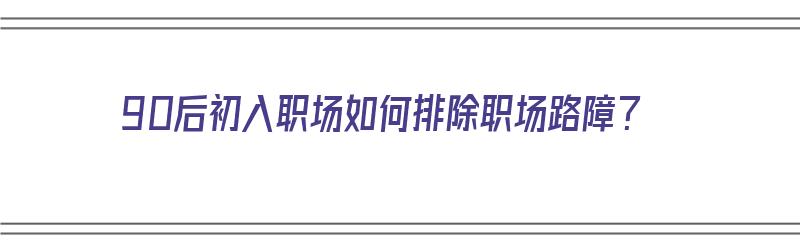 90后初入职场如何排除职场路障？